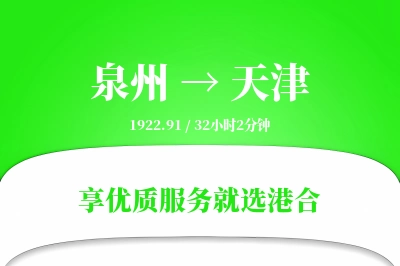 泉州 → 天津

1922.91 / 32小时2分钟

享优质服务就选港合